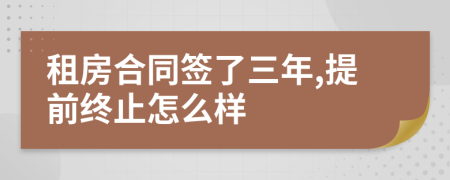 租房合同签了三年,提前终止怎么样